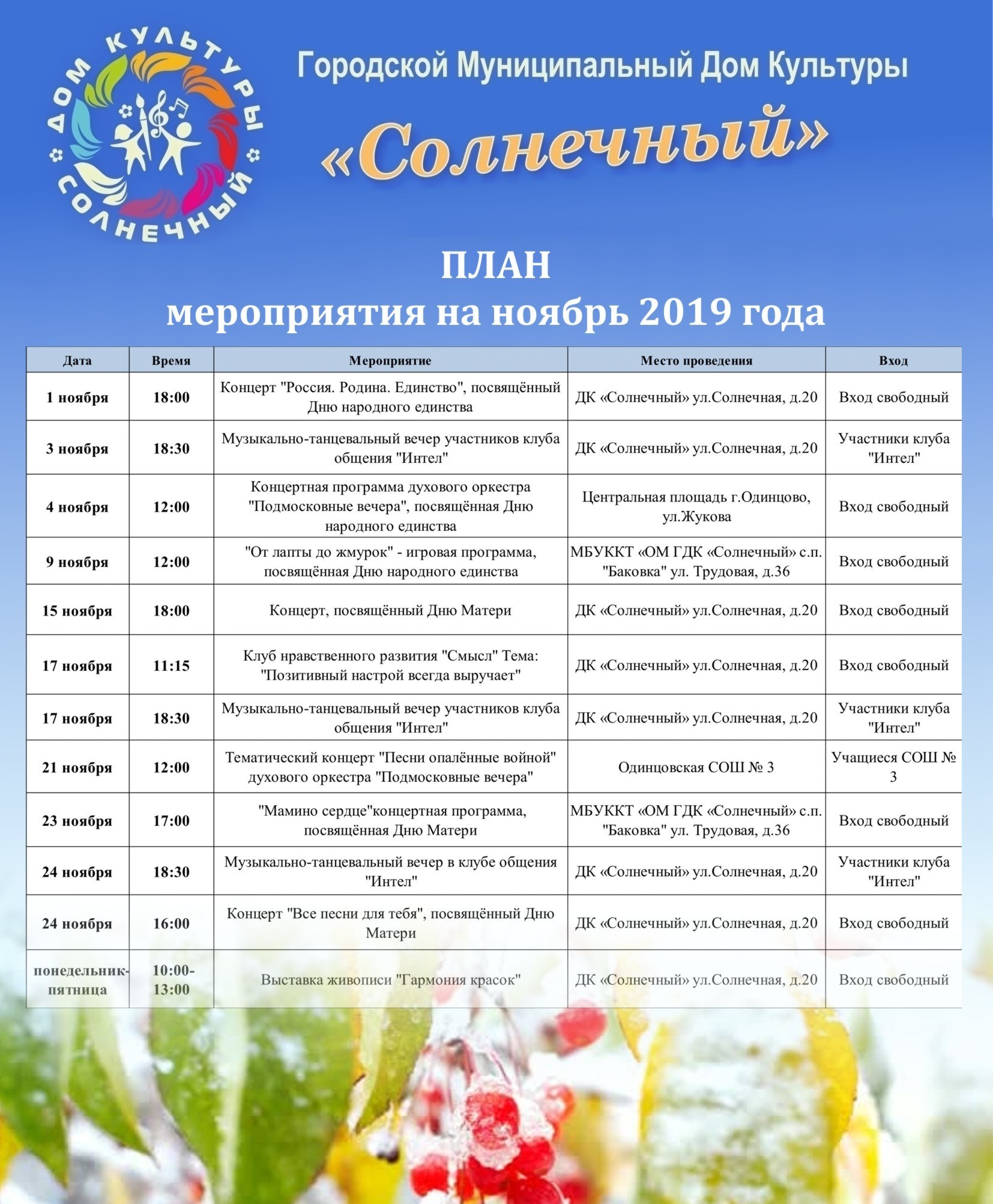 ДОМ КУЛЬТУРЫ СОЛНЕЧНЫЙ

Городской Муниципальный Дом Культуры

«Солнечный»

ПЛАН
мероприятия на ноябрь 2019 года

| Дата | Время | Мероприятие | Место проведения | Вход |
|---|---|---|---|---|
| 1 ноября | 18:00 | Концерт "Россия. Родина. Единство", посвящённый Дню народного единства | ДК «Солнечный» ул.Солнечная, д.20 | Вход свободный |
| 3 ноября | 18:30 | Музыкально-танцевальный вечер участников клуба общения "Интел" | ДК «Солнечный» ул.Солнечная, д.20 | Участники клуба "Интел" |
| 4 ноября | 12:00 | Концертная программа духового оркестра "Подмосковные вечера", посвящённая Дню народного единства | Центральная площадь г.Одинцово, ул.Жукова | Вход свободный |
| 9 ноября | 12:00 | "От лапты до жмурок" - игровая программа, посвящённая Дню народного единства | МБУККТ «ОМ ГДК «Солнечный» с.п. "Баковка" ул. Трудовая, д.36 | Вход свободный |
| 15 ноября | 18:00 | Концерт, посвящённый Дню Матери | ДК «Солнечный» ул.Солнечная, д.20 | Вход свободный |
| 17 ноября | 11:15 | Клуб нравственного развития "Смысл" Тема: "Позитивный настрой всегда выручает" | ДК «Солнечный» ул.Солнечная, д.20 | Вход свободный |
| 17 ноября | 18:30 | Музыкально-танцевальный вечер участников клуба общения "Интел" | ДК «Солнечный» ул.Солнечная, д.20 | Участники клуба "Интел" |
| 21 ноября | 12:00 | Тематический концерт "Песни опалённые войной" духового оркестра "Подмосковные вечера" | Одинцовская СОШ № 3 | Учащиеся СОШ № 3 |
| 23 ноября | 17:00 | "Мамино сердце"концертная программа, посвящённая Дню Матери | МБУККТ «ОМ ГДК «Солнечный» с.п. "Баковка" ул. Трудовая, д.36 | Вход свободный |
| 24 ноября | 18:30 | Музыкально-танцевальный вечер в клубе общения "Интел" | ДК «Солнечный» ул.Солнечная, д.20 | Участники клуба "Интел" |
| 24 ноября | 16:00 | Концерт "Все песни для тебя", посвящённый Дню Матери | ДК «Солнечный» ул.Солнечная, д.20 | Вход свободный |
| понедельник-пятница | 10:00-13:00 | Выставка живописи "Гармония красок" | ДК «Солнечный» ул.Солнечная, д.20 | Вход свободный |